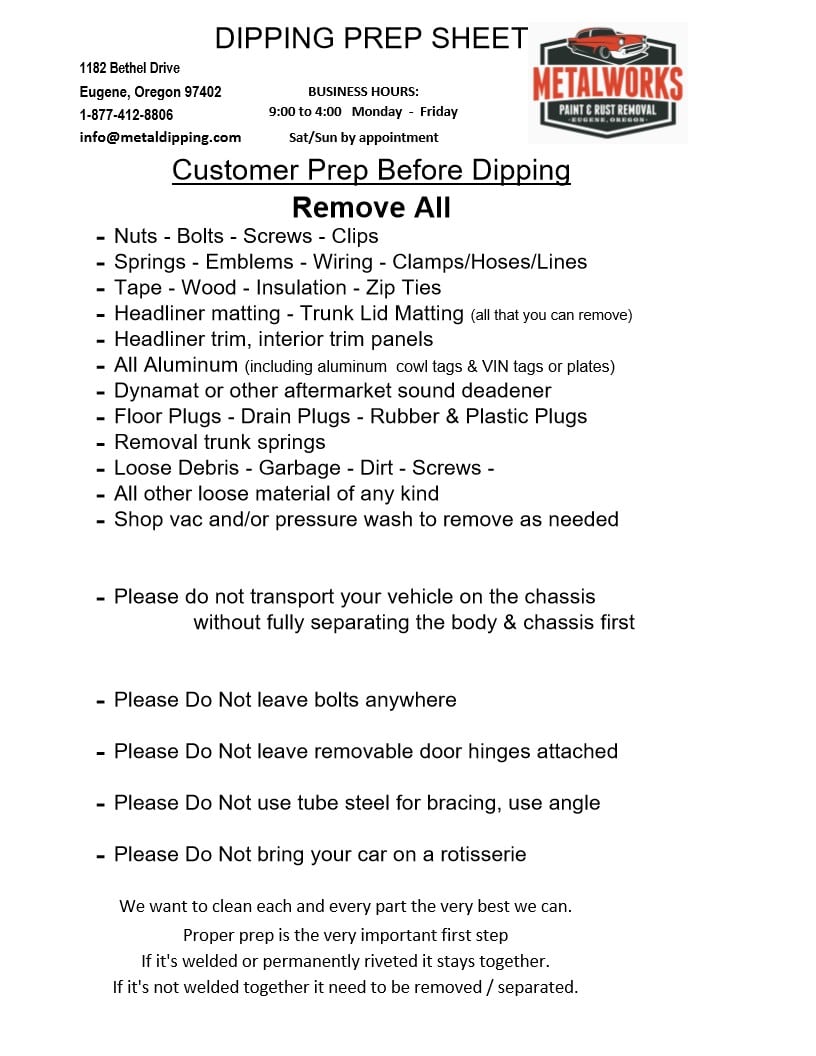 DIPPING PREP SHEET

1182 Bethel Drive
Eugene, Oregon 97402
1-877-412-8806
info@metaldipping.com

BUSINESS HOURS:
9:00 to 4:00 Monday - Friday
Sat/Sun by appointment

METALWORKS
PAINT & RUST REMOVAL
EUGENE, OREGON

Customer Prep Before Dipping

Remove All

- Nuts - Bolts - Screws - Clips
- Springs - Emblems - Wiring - Clamps/Hoses/Lines
- Tape - Wood - Insulation - Zip Ties
- Headliner matting - Trunk Lid Matting (all that you can remove)
- Headliner trim, interior trim panels
- All Aluminum (including aluminum cowl tags & VIN tags or plates)
- Dynamat or other aftermarket sound deadener
- Floor Plugs - Drain Plugs - Rubber & Plastic Plugs
- Removal trunk springs
- Loose Debris - Garbage - Dirt - Screws -
- All other loose material of any kind
- Shop vac and/or pressure wash to remove as needed

- Please do not transport your vehicle on the chassis without fully separating the body & chassis first

- Please Do Not leave bolts anywhere

- Please Do Not leave removable door hinges attached

- Please Do Not use tube steel for bracing, use angle

- Please Do Not bring your car on a rotisserie

We want to clean each and every part the very best we can.
Proper prep is the very important first step
If it's welded or permanently riveted it stays together.
If it's not welded together it need to be removed / separated.